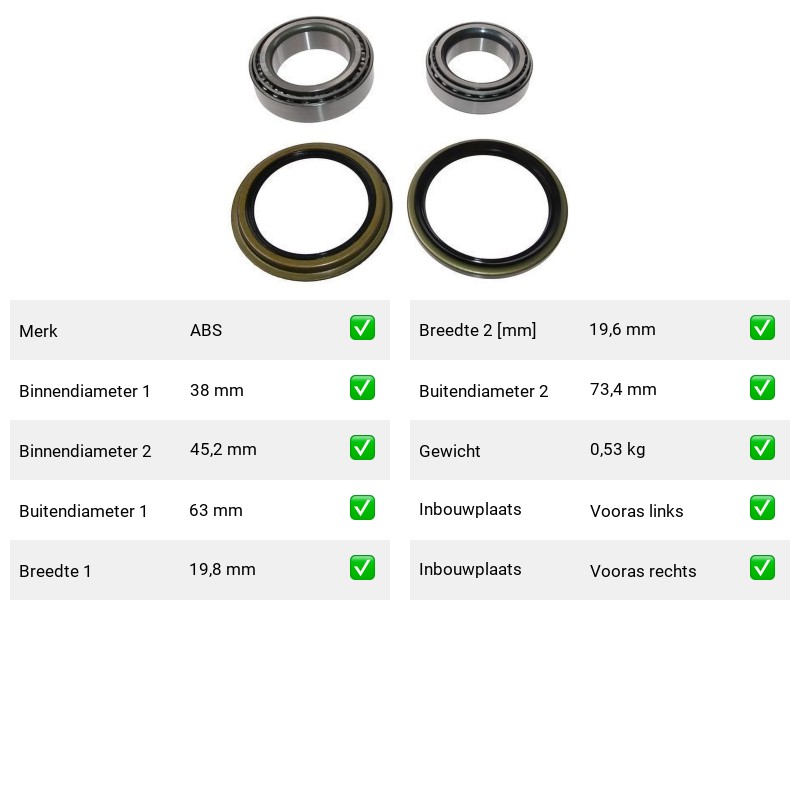 | Merk | ABS | ✅ |
|---|---|---|
| Binnendiameter 1 | 38 mm | ✅ |
| Binnendiameter 2 | 45,2 mm | ✅ |
| Buitendiameter 1 | 63 mm | ✅ |
| Breedte 1 | 19,8 mm | ✅ |

| Breedte 2 [mm] | 19,6 mm | ✅ |
|---|---|---|
| Buitendiameter 2 | 73,4 mm | ✅ |
| Gewicht | 0,53 kg | ✅ |
| Inbouwplaats | Vooras links | ✅ |
| Inbouwplaats | Vooras rechts | ✅ |